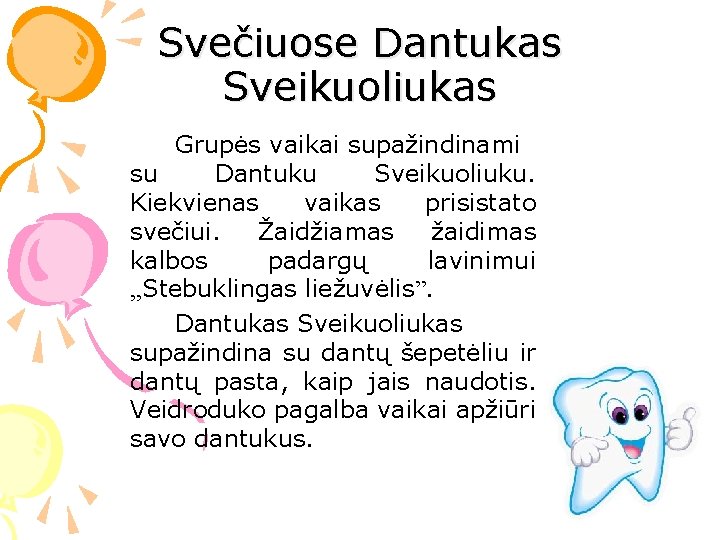 Svečiuose Dantukas Sveikuoliukas

Grupės vaikai supažindinami su Dantuku Sveikuoliuku. Kiekvienas vaikas prisistato svečiui. Žaidžiamas žaidimas kalbos padargų lavinimui „Stebuklingas liežuvėlis”.

Dantukas Sveikuoliukas supažindina su dantų šepetėliu ir dantų pasta, kaip jais naudotis. Veidroduko pagalba vaikai apžiūri savo dantukus.